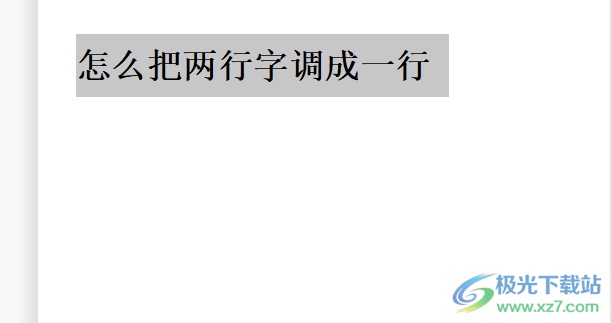 怎么把两行字调成一行

极光下载站
www.xz7.com